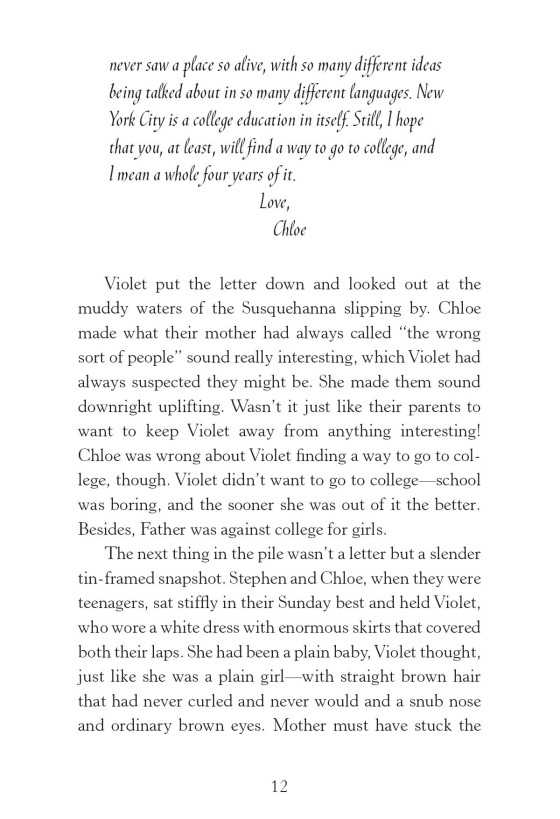 never saw a place so alive, with so many different ideas being talked about in so many different languages. New York City is a college education in itself. Still, I hope that you, at least, will find a way to go to college, and I mean a whole four years of it.

Love,

Chloe

Violet put the letter down and looked out at the muddy waters of the Susquehanna slipping by. Chloe made what their mother had always called "the wrong sort of people" sound really interesting, which Violet had always suspected they might be. She made them sound downright uplifting. Wasn't it just like their parents to want to keep Violet away from anything interesting! Chloe was wrong about Violet finding a way to go to college, though. Violet didn't want to go to college—school was boring, and the sooner she was out of it the better. Besides, Father was against college for girls.

The next thing in the pile wasn't a letter but a slender tin-framed snapshot. Stephen and Chloe, when they were teenagers, sat stiffly in their Sunday best and held Violet, who wore a white dress with enormous skirts that covered both their laps. She had been a plain baby, Violet thought, just like she was a plain girl—with straight brown hair that had never curled and never would and a snub nose and ordinary brown eyes. Mother must have stuck the

12